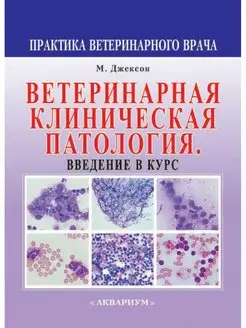 ПРАКТИКА ВЕТЕРИНАРНОГО ВРАЧА

М. Джексон

ВЕТЕРИНАРНАЯ КЛИНИЧЕСКАЯ ПАТОЛОГИЯ.

ВВЕДЕНИЕ В КУРС

«АКВАРИУМ»